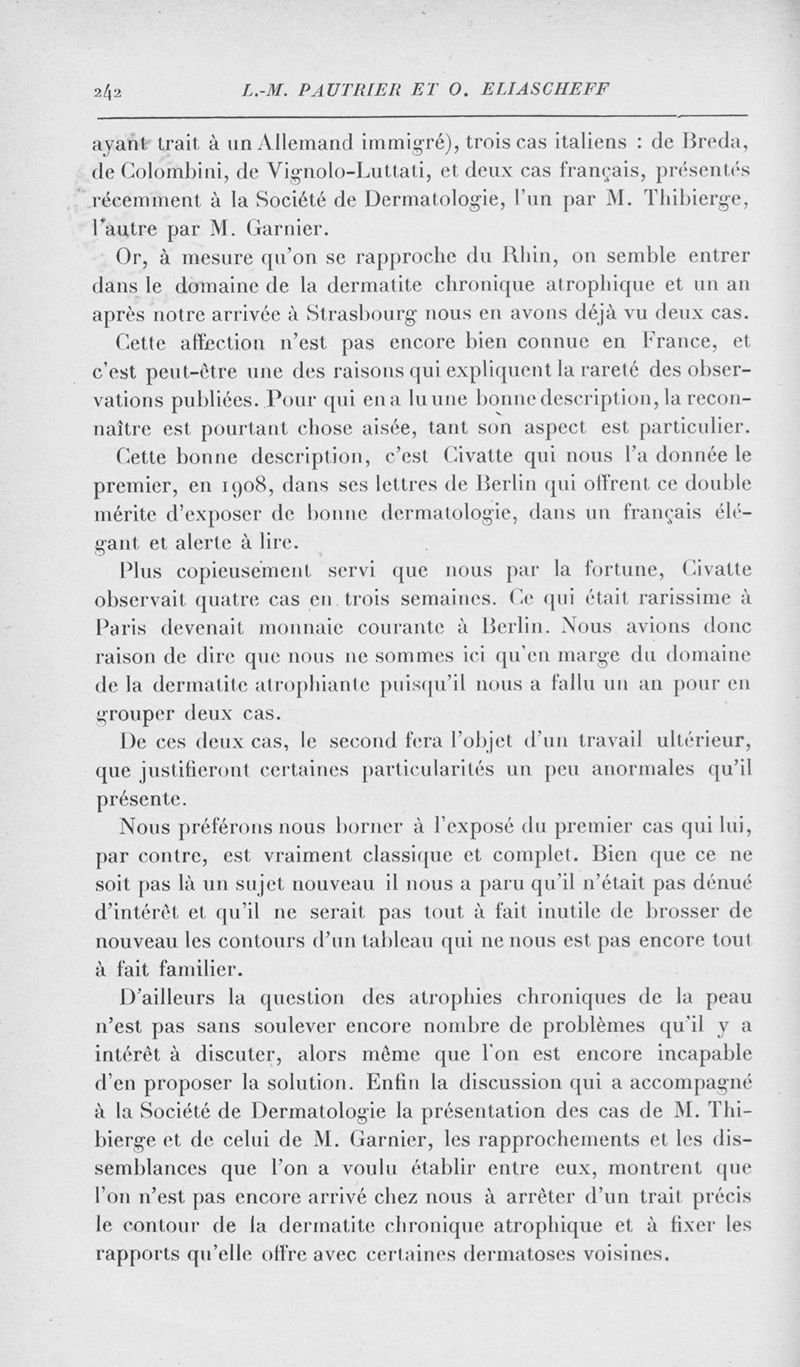 242 L.-M. PAUTRIER ET O. ELIASCHEFF

ayant trait à un Allemand immigré), trois cas italiens : de Breda, de Colombini, de Vignolo-Luttati, et deux cas français, présentés récemment à la Société de Dermatologie, l'un par M. Thibierge, l'autre par M. Garnier.

Or, à mesure qu'on se rapproche du Rhin, on semble entrer dans le domaine de la dermatite chronique atrophique et un an après notre arrivée à Strasbourg nous en avons déjà vu deux cas.

Cette affection n'est pas encore bien connue en France, et c'est peut-être une des raisons qui expliquent la rareté des observations publiées. Pour qui en a lu une bonne description, la reconnaître est pourtant chose aisée, tant son aspect est particulier.

Cette bonne description, c'est Civatte qui nous l'a donnée le premier, en 1908, dans ses lettres de Berlin qui offrent ce double mérite d'exposer de bonne dermatologie, dans un français élégant et alerte à lire.

Plus copieusement servi que nous par la fortune, Civatte observait quatre cas en trois semaines. Ce qui était rarissime à Paris devenait monnaie courante à Berlin. Nous avions donc raison de dire que nous ne sommes ici qu'en marge du domaine de la dermatite atrophiante puisqu'il nous a fallu un an pour en grouper deux cas.

De ces deux cas, le second fera l'objet d'un travail ultérieur, que justifieront certaines particularités un peu anormales qu'il présente.

Nous préférons nous borner à l'exposé du premier cas qui lui, par contre, est vraiment classique et complet. Bien que ce ne soit pas là un sujet nouveau il nous a paru qu'il n'était pas dénué d'intérêt et qu'il ne serait pas tout à fait inutile de brosser de nouveau les contours d'un tableau qui ne nous est pas encore tout à fait familier.

D'ailleurs la question des atrophies chroniques de la peau n'est pas sans soulever encore nombre de problèmes qu'il y a intérêt à discuter, alors même que l'on est encore incapable d'en proposer la solution. Enfin la discussion qui a accompagné à la Société de Dermatologie la présentation des cas de M. Thibierge et de celui de M. Garnier, les rapprochements et les dissemblances que l'on a voulu établir entre eux, montrent que l'on n'est pas encore arrivé chez nous à arrêter d'un trait précis le contour de la dermatite chronique atrophique et à fixer les rapports qu'elle offre avec certaines dermatoses voisines.